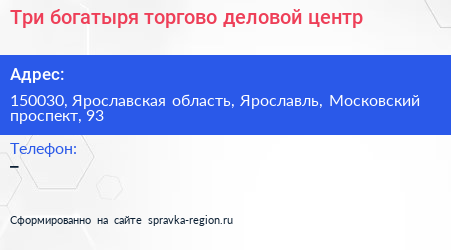 Три богатыря торгово деловой центр

Адрес:

150030, Ярославская область, Ярославль, Московский проспект, 93

Телефон:

–

Сформированно на сайте spravka-region.ru